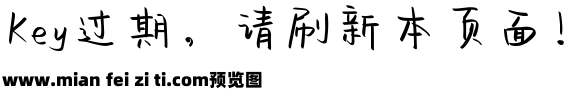 Key过期，请刷新本页面！

www.mian fei zi ti.com预览图